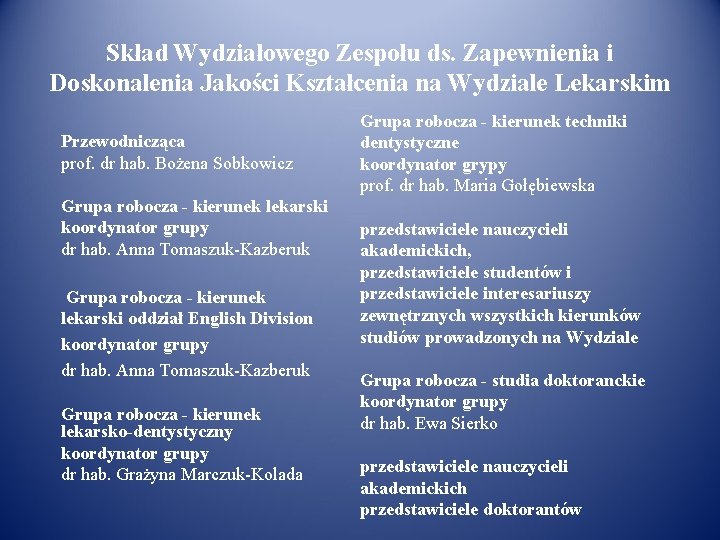 Skład Wydziałowego Zespołu ds. Zapewnienia i Doskonalenia Jakości Kształcenia na Wydziale Lekarskim

Przewodnicząca
prof. dr hab. Bożena Sobkowicz

Grupa robocza - kierunek lekarski
koordynator grupy
dr hab. Anna Tomaszuk-Kazberuk

Grupa robocza - kierunek lekarski oddział English Division
koordynator grupy
dr hab. Anna Tomaszuk-Kazberuk

Grupa robocza - kierunek lekarsko-dentystyczny
koordynator grupy
dr hab. Grażyna Marczuk-Kolada

Grupa robocza - kierunek techniki dentystyczne
koordynator grypy
prof. dr hab. Maria Gołębiewska

przedstawiciele nauczycieli akademickich,
przedstawiciele studentów i
przedstawiciele interesariuszy zewnętrznych wszystkich kierunków studiów prowadzonych na Wydziale

Grupa robocza - studia doktoranckie
koordynator grupy
dr hab. Ewa Sierko

przedstawiciele nauczycieli akademickich
przedstawiciele doktorantów